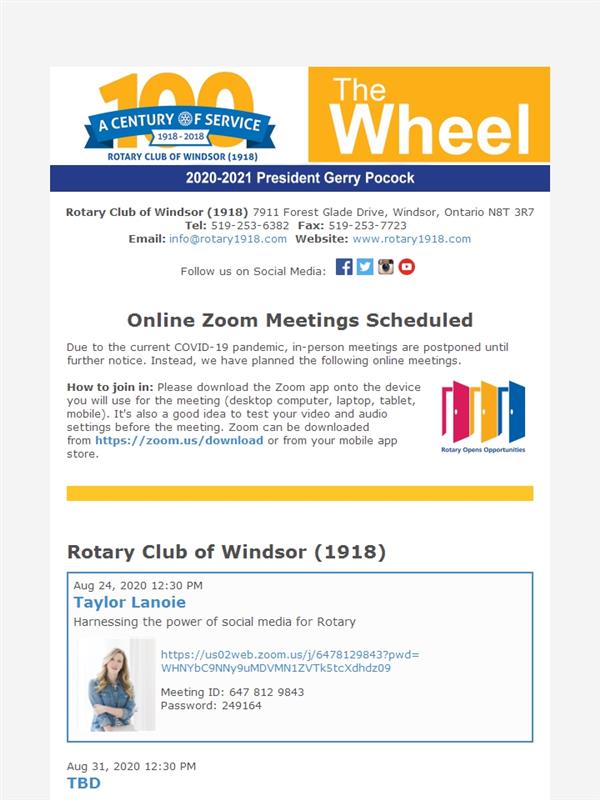 100
A CENTURY OF SERVICE
1918 - 2018
ROTARY CLUB OF WINDSOR (1918)

The Wheel

2020-2021 President Gerry Pocock

Rotary Club of Windsor (1918) 7911 Forest Glade Drive, Windsor, Ontario N8T 3R7
Tel: 519-253-6382 Fax: 519-253-7723
Email: info@rotary1918.com Website: www.rotary1918.com

Follow us on Social Media:

Online Zoom Meetings Scheduled

Due to the current COVID-19 pandemic, in-person meetings are postponed until further notice. Instead, we have planned the following online meetings.

How to join in: Please download the Zoom app onto the device you will use for the meeting (desktop computer, laptop, tablet, mobile). It's also a good idea to test your video and audio settings before the meeting. Zoom can be downloaded from https://zoom.us/download or from your mobile app store.

Rotary Opens Opportunities

Rotary Club of Windsor (1918)

Aug 24, 2020 12:30 PM
Taylor Lanoie
Harnessing the power of social media for Rotary

https://us02web.zoom.us/j/6478129843?pwd=WHNYbC9NNy9uMDVMN1ZVTk5tcXdhdz09

Meeting ID: 647 812 9843
Password: 249164

Aug 31, 2020 12:30 PM
TBD